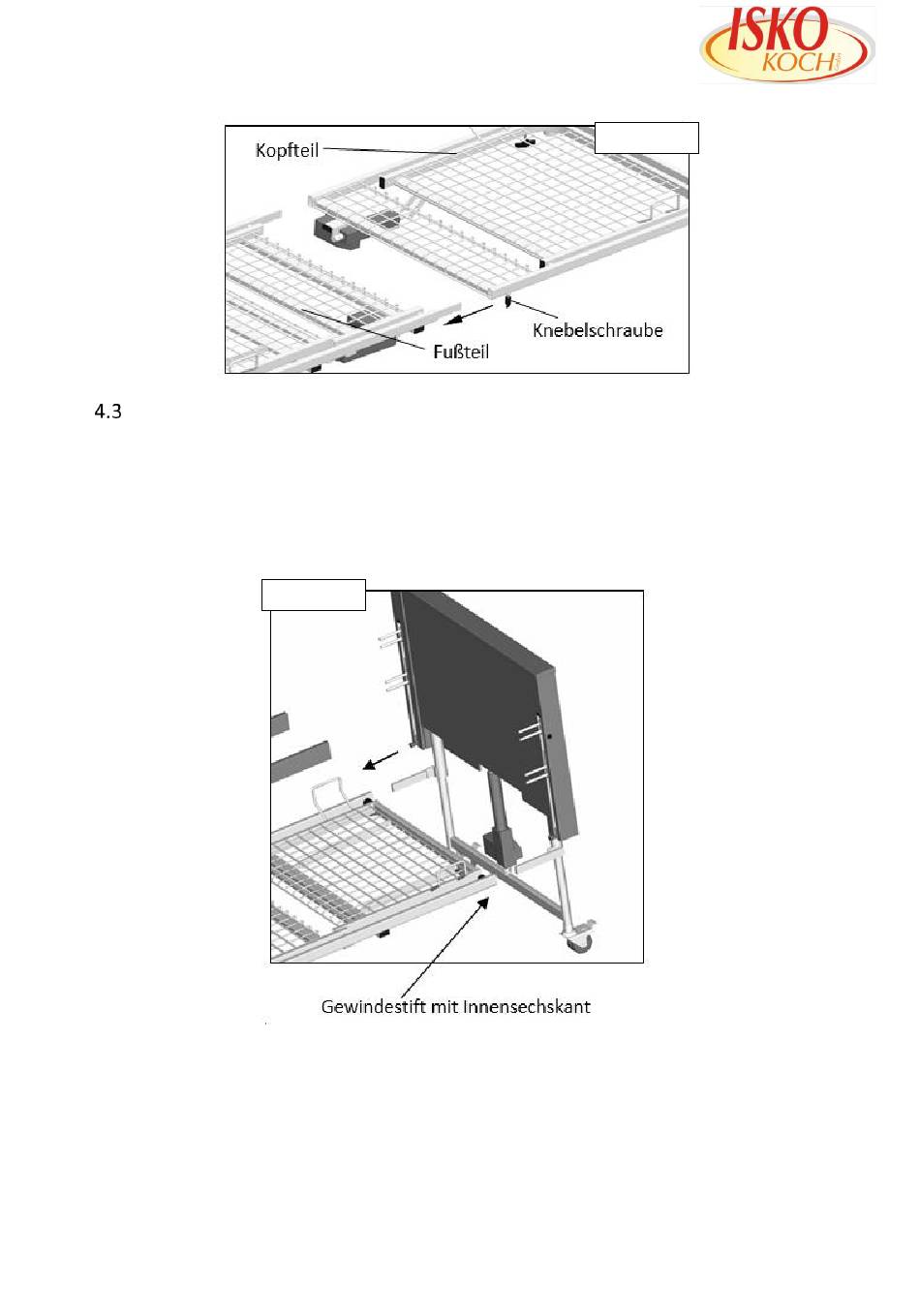 ISKO KOCH

Kopfteil

Knebelschraube

Fußteil

4.3

Gewindestift mit Innensechskant